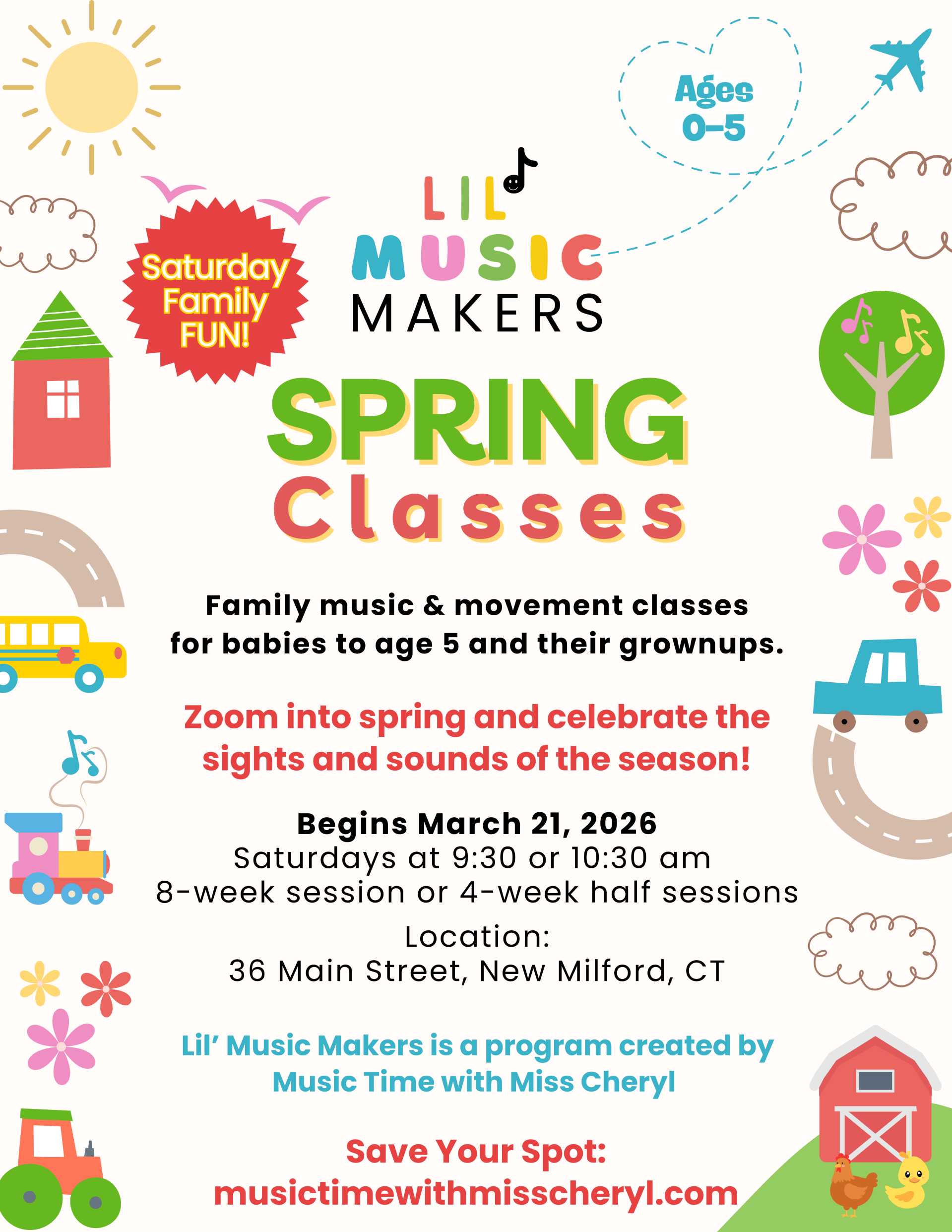 Ages
0-5

Saturday
Family
FUN!

LIL
MUSIC
MAKERS

SPRING
Classes

Family music & movement classes for babies to age 5 and their grownups.

Zoom into spring and celebrate the sights and sounds of the season!

Begins March 21, 2026
Saturdays at 9:30 or 10:30 am
8-week session or 4-week half sessions

Location:
36 Main Street, New Milford, CT

Lil' Music Makers is a program created by Music Time with Miss Cheryl

Save Your Spot:
musictimewithmisscheryl.com